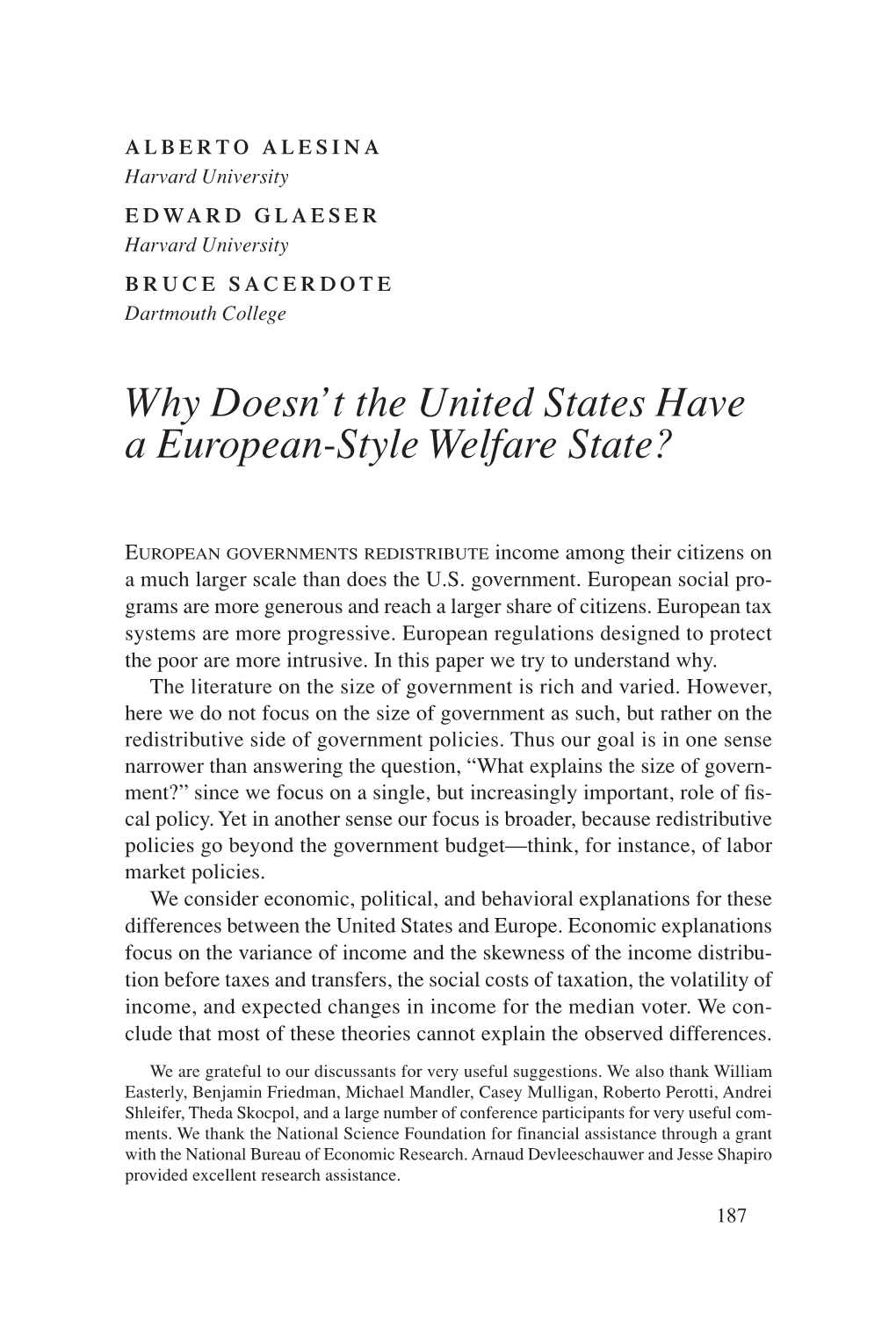 ALBERTO ALESINA
Harvard University

EDWARD GLAESER
Harvard University

BRUCE SACERDOTE
Dartmouth College

Why Doesn't the United States Have a European-Style Welfare State?

EUROPEAN GOVERNMENTS REDISTRIBUTE income among their citizens on a much larger scale than does the U.S. government. European social programs are more generous and reach a larger share of citizens. European tax systems are more progressive. European regulations designed to protect the poor are more intrusive. In this paper we try to understand why.

The literature on the size of government is rich and varied. However, here we do not focus on the size of government as such, but rather on the redistributive side of government policies. Thus our goal is in one sense narrower than answering the question, "What explains the size of government?" since we focus on a single, but increasingly important, role of fiscal policy. Yet in another sense our focus is broader, because redistributive policies go beyond the government budget—think, for instance, of labor market policies.

We consider economic, political, and behavioral explanations for these differences between the United States and Europe. Economic explanations focus on the variance of income and the skewness of the income distribution before taxes and transfers, the social costs of taxation, the volatility of income, and expected changes in income for the median voter. We conclude that most of these theories cannot explain the observed differences.

We are grateful to our discussants for very useful suggestions. We also thank William Easterly, Benjamin Friedman, Michael Mandler, Casey Mulligan, Roberto Perotti, Andrei Shleifer, Theda Skocpol, and a large number of conference participants for very useful comments. We thank the National Science Foundation for financial assistance through a grant with the National Bureau of Economic Research. Arnaud Devleeschauwer and Jesse Shapiro provided excellent research assistance.

187